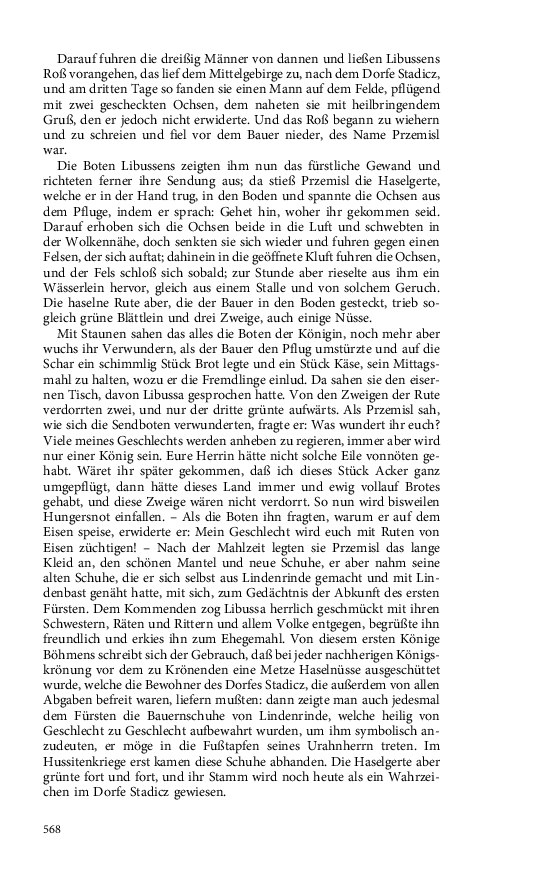 Darauf fuhren die dreißig Männer von dannen und ließen Libussens Roß vorangehen, das lief dem Mittelgebirge zu, nach dem Dorfe Stadicz, und am dritten Tage so fanden sie einen Mann auf dem Felde, pflügend mit zwei gescheckten Ochsen, dem naheten sie mit heilbringendem Gruß, den er jedoch nicht erwiderte. Und das Roß begann zu wiehern und zu schreien und fiel vor dem Bauer nieder, des Name Przemisl war.

Die Boten Libussens zeigten ihm nun das fürstliche Gewand und richteten ferner ihre Sendung aus; da stieß Przemisl die Haselgerte, welche er in der Hand trug, in den Boden und spannte die Ochsen aus dem Pfluge, indem er sprach: Gehet hin, woher ihr gekommen seid. Darauf erhoben sich die Ochsen beide in die Luft und schwebten in der Wolkennähe, doch senkten sie sich wieder und fuhren gegen einen Felsen, der sich auftat; dahinein in die geöffnete Kluft fuhren die Ochsen, und der Fels schloß sich sobald; zur Stunde aber rieselte aus ihm ein Wässerlein hervor, gleich aus einem Stalle und von solchem Geruch. Die haselne Rute aber, die der Bauer in den Boden gesteckt, trieb sogleich grüne Blättlein und drei Zweige, auch einige Nüsse.

Mit Staunen sahen das alles die Boten der Königin, noch mehr aber wuchs ihr Verwundern, als der Bauer den Pflug umstürzte und auf die Schar ein schimmlig Stück Brot legte und ein Stück Käse, sein Mittagsmahl zu halten, wozu er die Fremdlinge einlud. Da sahen sie den eisernen Tisch, davon Libussa gesprochen hatte. Von den Zweigen der Rute verdorrten zwei, und nur der dritte grünte aufwärts. Als Przemisl sah, wie sich die Sendboten verwunderten, fragte er: Was wundert ihr euch? Viele meines Geschlechts werden anheben zu regieren, immer aber wird nur einer König sein. Eure Herrin hätte nicht solche Eile vonnöten gehabt. Wäret ihr später gekommen, daß ich dieses Stück Acker ganz umgepflügt, dann hätte dieses Land immer und ewig vollauf Brotes gehabt, und diese Zweige wären nicht verdorrt. So nun wird bisweilen Hungersnot einfallen. – Als die Boten ihn fragten, warum er auf dem Eisen speise, erwiderte er: Mein Geschlecht wird euch mit Ruten von Eisen züchtigen! – Nach der Mahlzeit legten sie Przemisl das lange Kleid an, den schönen Mantel und neue Schuhe, er aber nahm seine alten Schuhe, die er sich selbst aus Lindenrinde gemacht und mit Lindenbast genäht hatte, mit sich, zum Gedächtnis der Abkunft des ersten Fürsten. Dem Kommenden zog Libussa herrlich geschmückt mit ihren Schwestern, Räten und Rittern und allem Volke entgegen, begrüßte ihn freundlich und erkies ihn zum Ehegemahl. Von diesem ersten Könige Böhmens schreibt sich der Gebrauch, daß bei jeder nachherigen Königskrönung vor dem zu Krönenden eine Metze Haselnüsse ausgeschüttet wurde, welche die Bewohner des Dorfes Stadicz, die außerdem von allen Abgaben befreit waren, liefern mußten: dann zeigte man auch jedesmal dem Fürsten die Bauernschuhe von Lindenrinde, welche heilig von Geschlecht zu Geschlecht aufbewahrt wurden, um ihm symbolisch anzudeuten, er möge in die Fußtapfen seines Urahnherrn treten. Im Hussitenkriege erst kamen diese Schuhe abhanden. Die Haselgerte aber grünte fort und fort, und ihr Stamm wird noch heute als ein Wahrzeichen im Dorfe Stadicz gewiesen.

568